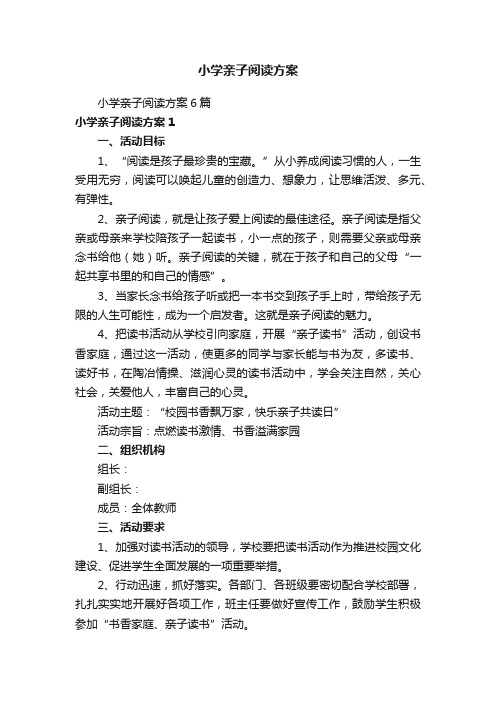 小学亲子阅读方案

小学亲子阅读方案6篇

小学亲子阅读方案1

一、活动目标

1、“阅读是孩子最珍贵的宝藏。”从小养成阅读习惯的人，一生受用无穷，阅读可以唤起儿童的创造力、想象力，让思维活泼、多元、有弹性。

2、亲子阅读，就是让孩子爱上阅读的最佳途径。亲子阅读是指父亲或母亲来学校陪孩子一起读书，小一点的孩子，则需要父亲或母亲念书给他（她）听。亲子阅读的关键，就在于孩子和自己的父母“一起共享书里的和自己的情感”。

3、当家长念书给孩子听或把一本书交到孩子手上时，带给孩子无限的人生可能性，成为一个启发者。这就是亲子阅读的魅力。

4、把读书活动从学校引向家庭，开展“亲子读书”活动，创设书香家庭，通过这一活动，使更多的同学与家长能与书为友，多读书、读好书，在陶冶情操、滋润心灵的读书活动中，学会关注自然，关心社会，关爱他人，丰富自己的心灵。

活动主题：“校园书香飘万家，快乐亲子共读日”

活动宗旨：点燃读书激情、书香溢满家园

二、组织机构

组长：

副组长：

成员：全体教师

三、活动要求

1、加强对读书活动的领导，学校要把读书活动作为推进校园文化建设、促进学生全面发展的一项重要举措。

2、行动迅速，抓好落实。各部门、各班级要密切配合学校部署，扎扎实实地开展好各项工作，班主任要做好宣传工作，鼓励学生积极参加“书香家庭、亲子读书”活动。